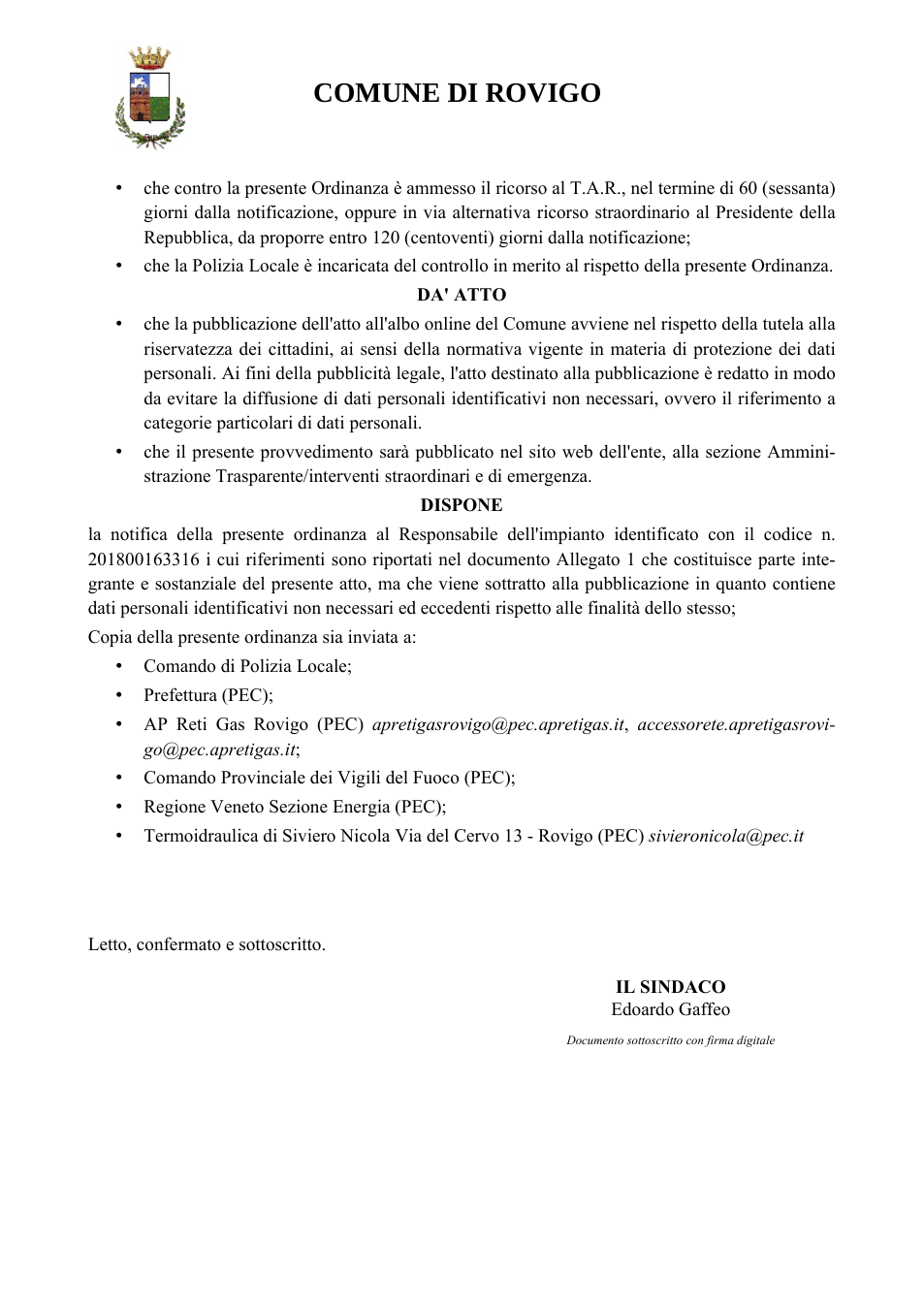 COMUNE DI ROVIGO

• che contro la presente Ordinanza è ammesso il ricorso al T.A.R., nel termine di 60 (sessanta) giorni dalla notificazione, oppure in via alternativa ricorso straordinario al Presidente della Repubblica, da proporre entro 120 (centoventi) giorni dalla notificazione;
• che la Polizia Locale è incaricata del controllo in merito al rispetto della presente Ordinanza.

DA' ATTO

• che la pubblicazione dell'atto all'albo online del Comune avviene nel rispetto della tutela alla riservatezza dei cittadini, ai sensi della normativa vigente in materia di protezione dei dati personali. Ai fini della pubblicità legale, l'atto destinato alla pubblicazione è redatto in modo da evitare la diffusione di dati personali identificativi non necessari, ovvero il riferimento a categorie particolari di dati personali.
• che il presente provvedimento sarà pubblicato nel sito web dell'ente, alla sezione Amministrazione Trasparente/interventi straordinari e di emergenza.

DISPONE

la notifica della presente ordinanza al Responsabile dell'impianto identificato con il codice n. 201800163316 i cui riferimenti sono riportati nel documento Allegato 1 che costituisce parte integrante e sostanziale del presente atto, ma che viene sottratto alla pubblicazione in quanto contiene dati personali identificativi non necessari ed eccedenti rispetto alle finalità dello stesso;

Copia della presente ordinanza sia inviata a:

• Comando di Polizia Locale;
• Prefettura (PEC);
• AP Reti Gas Rovigo (PEC) apretigasrovigo@pec.apretigas.it, accessorete.apretigasrovigo@pec.apretigas.it;
• Comando Provinciale dei Vigili del Fuoco (PEC);
• Regione Veneto Sezione Energia (PEC);
• Termoidraulica di Siviero Nicola Via del Cervo 13 - Rovigo (PEC) sivieronicola@pec.it

Letto, confermato e sottoscritto.

IL SINDACO
Edoardo Gaffeo

Documento sottoscritto con firma digitale